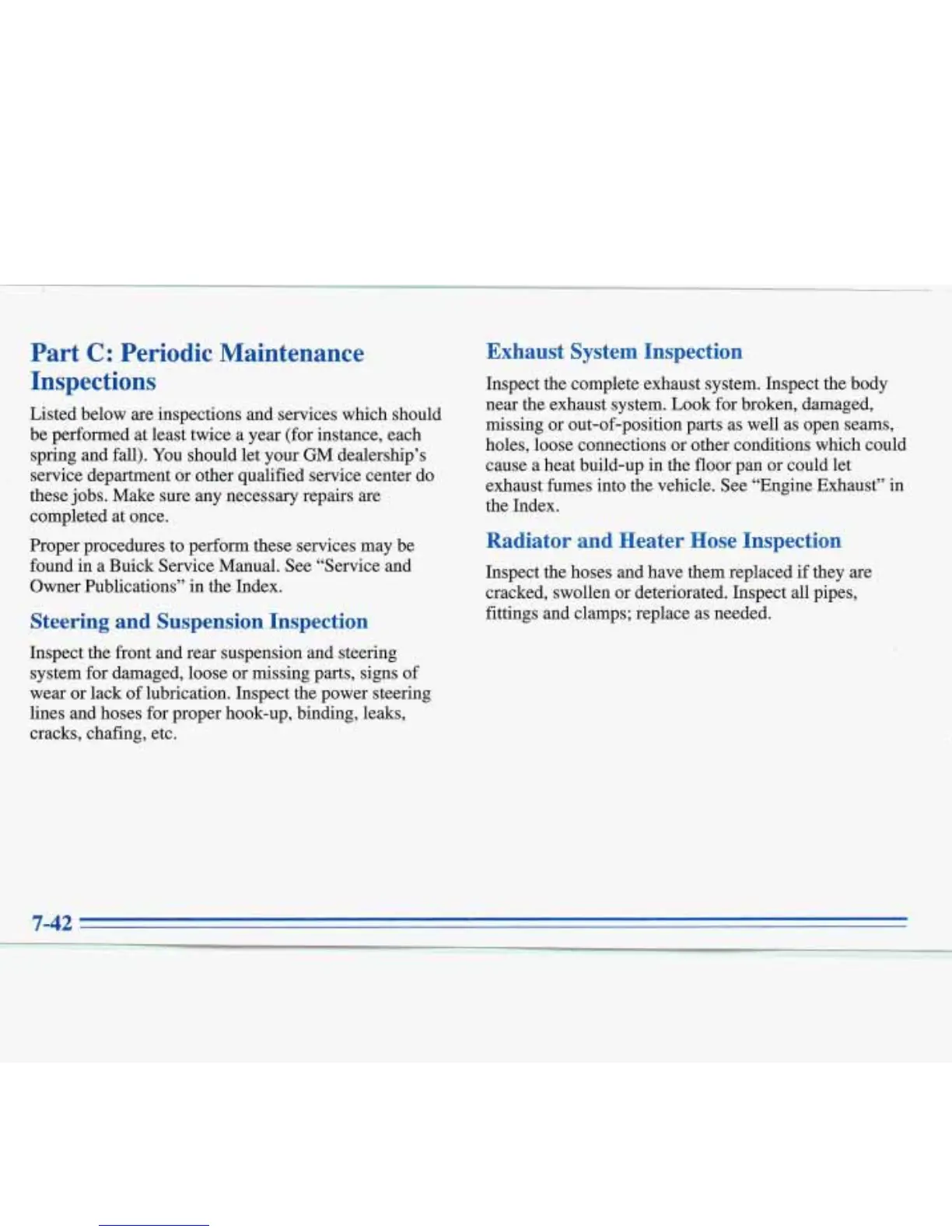 Part C: Periodic Maintenance Inspections

Listed below are inspections and services which should be performed at least twice a year (for instance, each spring and fall). You should let your GM dealership's service department or other qualified service center do these jobs. Make sure any necessary repairs are completed at once.

Proper procedures to perform these services may be found in a Buick Service Manual. See "Service and Owner Publications" in the Index.

Steering and Suspension Inspection

Inspect the front and rear suspension and steering system for damaged, loose or missing parts, signs of wear or lack of lubrication. Inspect the power steering lines and hoses for proper hook-up, binding, leaks, cracks, chafing, etc.

Exhaust System Inspection

Inspect the complete exhaust system. Inspect the body near the exhaust system. Look for broken, damaged, missing or out-of-position parts as well as open seams, holes, loose connections or other conditions which could cause a heat build-up in the floor pan or could let exhaust fumes into the vehicle. See "Engine Exhaust" in the Index.

Radiator and Heater Hose Inspection

Inspect the hoses and have them replaced if they are cracked, swollen or deteriorated. Inspect all pipes, fittings and clamps; replace as needed.

7-42